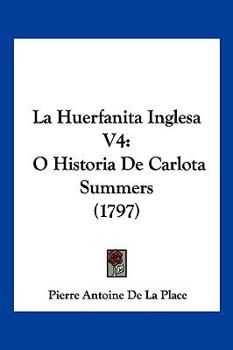 La Huerfanita Inglesa V4:
O Historia De Carlota Summers
(1797)

Pierre Antoine De La Place